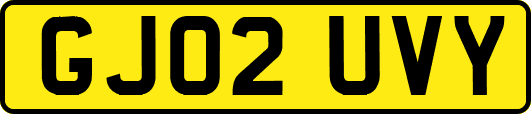 GJ02 UVY